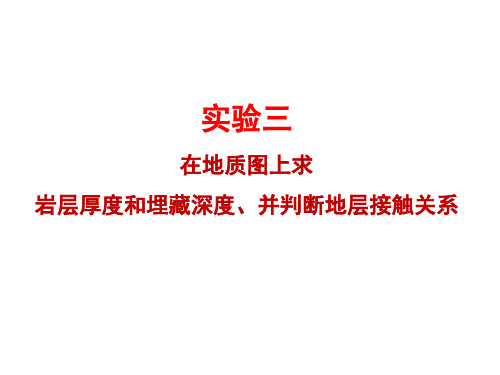 实验三

在地质图上求

岩层厚度和埋藏深度、并判断地层接触关系